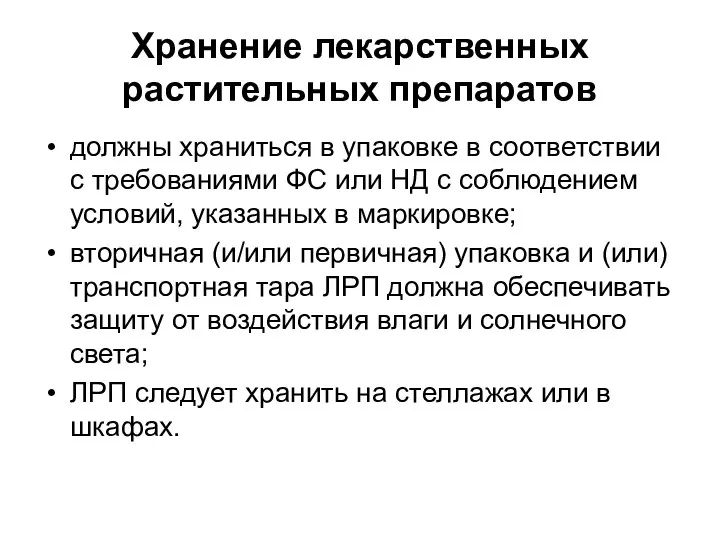 Хранение лекарственных растительных препаратов

• должны храниться в упаковке в соответствии с требованиями ФС или НД с соблюдением условий, указанных в маркировке;

• вторичная (и/или первичная) упаковка и (или) транспортная тара ЛРП должна обеспечивать защиту от воздействия влаги и солнечного света;

• ЛРП следует хранить на стеллажах или в шкафах.